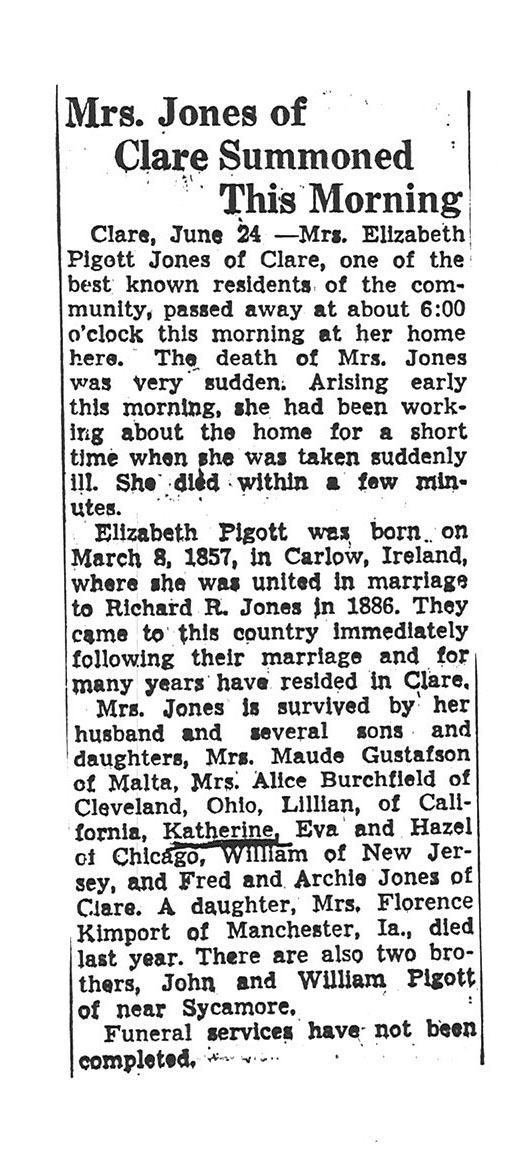 Mrs. Jones of Clare Summoned This Morning

Clare, June 24 —Mrs. Elizabeth Pigott Jones of Clare, one of the best known residents of the community, passed away at about 6:00 o'clock this morning at her home here. The death of Mrs. Jones was very sudden. Arising early this morning, she had been working about the home for a short time when she was taken suddenly ill. She died within a few minutes.

Elizabeth Pigott was born on March 8, 1857, in Carlow, Ireland, where she was united in marriage to Richard R. Jones in 1886. They came to this country immediately following their marriage and for many years have resided in Clare.

Mrs. Jones is survived by her husband and several sons and daughters, Mrs. Maude Gustafson of Malta, Mrs. Alice Burchfield of Cleveland, Ohio, Lillian, of California, Katherine, Eva and Hazel of Chicago, William of New Jersey, and Fred and Archie Jones of Clare. A daughter, Mrs. Florence Kimport of Manchester, Ia., died last year. There are also two brothers, John and William Pigott of near Sycamore.

Funeral services have not been completed.